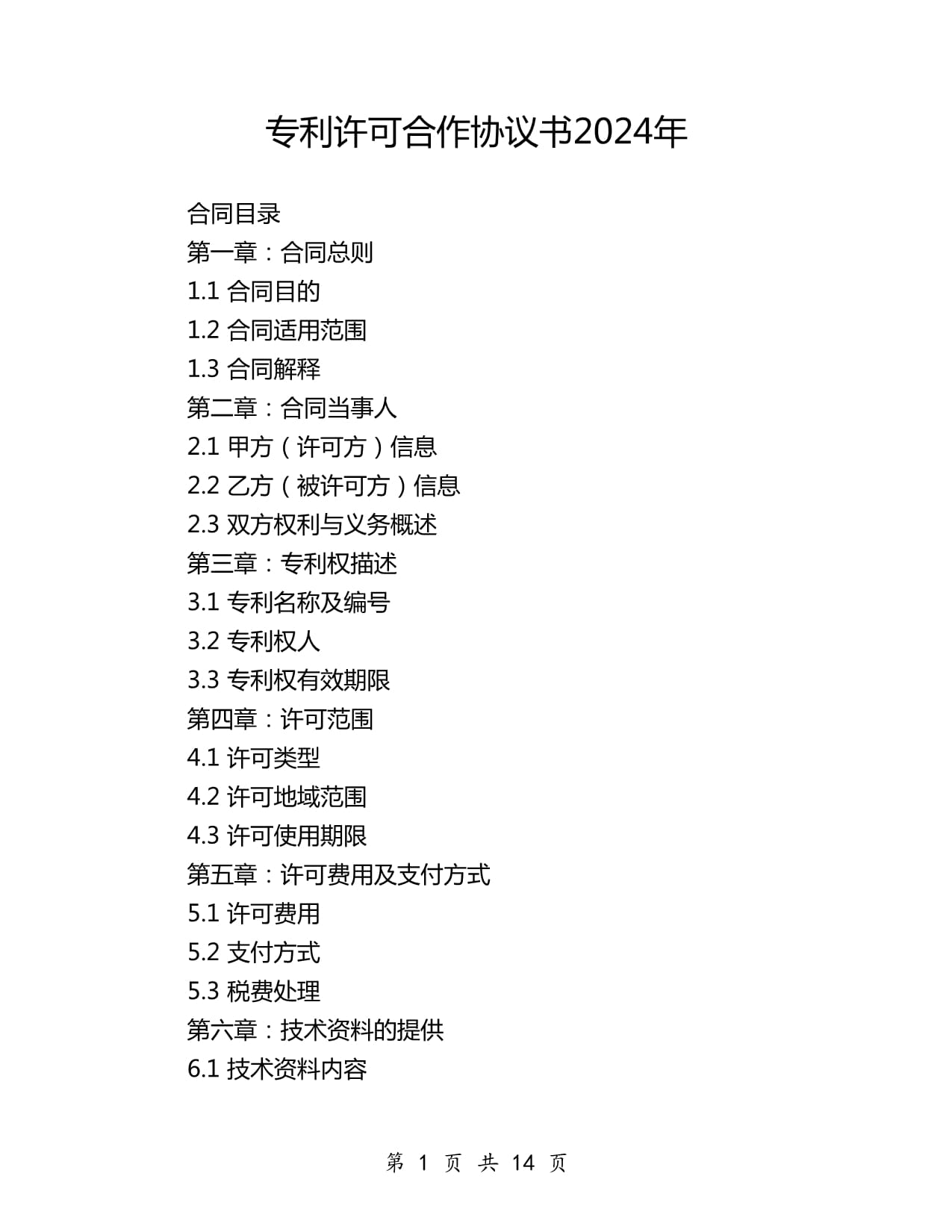 专利许可合作协议书2024年

合同目录
第一章：合同总则
1.1 合同目的
1.2 合同适用范围
1.3 合同解释
第二章：合同当事人
2.1 甲方（许可方）信息
2.2 乙方（被许可方）信息
2.3 双方权利与义务概述
第三章：专利权描述
3.1 专利名称及编号
3.2 专利权人
3.3 专利权有效期限
第四章：许可范围
4.1 许可类型
4.2 许可地域范围
4.3 许可使用期限
第五章：许可费用及支付方式
5.1 许可费用
5.2 支付方式
5.3 税费处理
第六章：技术资料的提供
6.1 技术资料内容

第 1 页 共 14 页